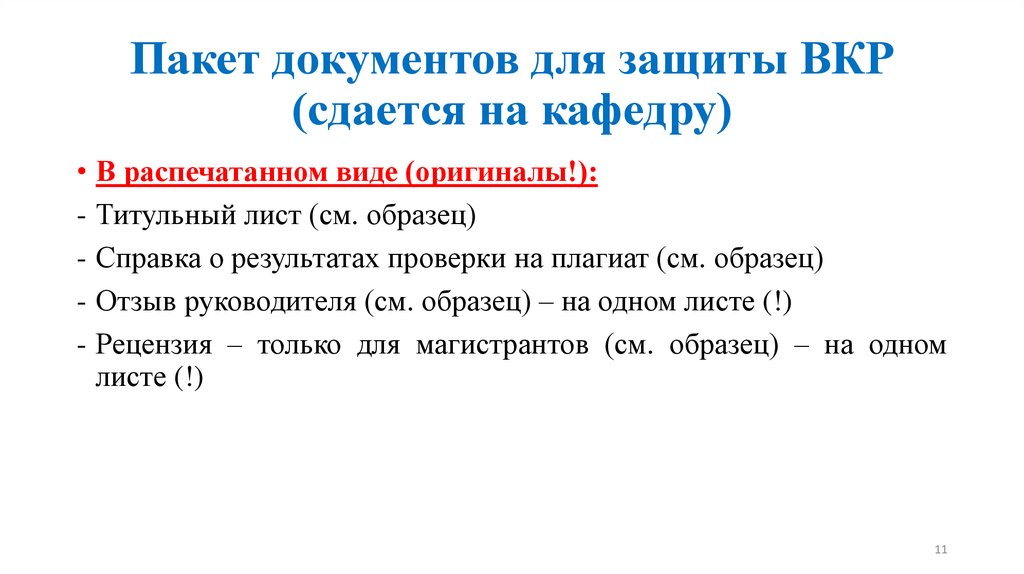 Пакет документов для защиты ВКР (сдается на кафедру)

• В распечатанном виде (оригиналы!):
- Титульный лист (см. образец)
- Справка о результатах проверки на плагиат (см. образец)
- Отзыв руководителя (см. образец) – на одном листе (!)
- Рецензия – только для магистрантов (см. образец) – на одном листе (!)

11